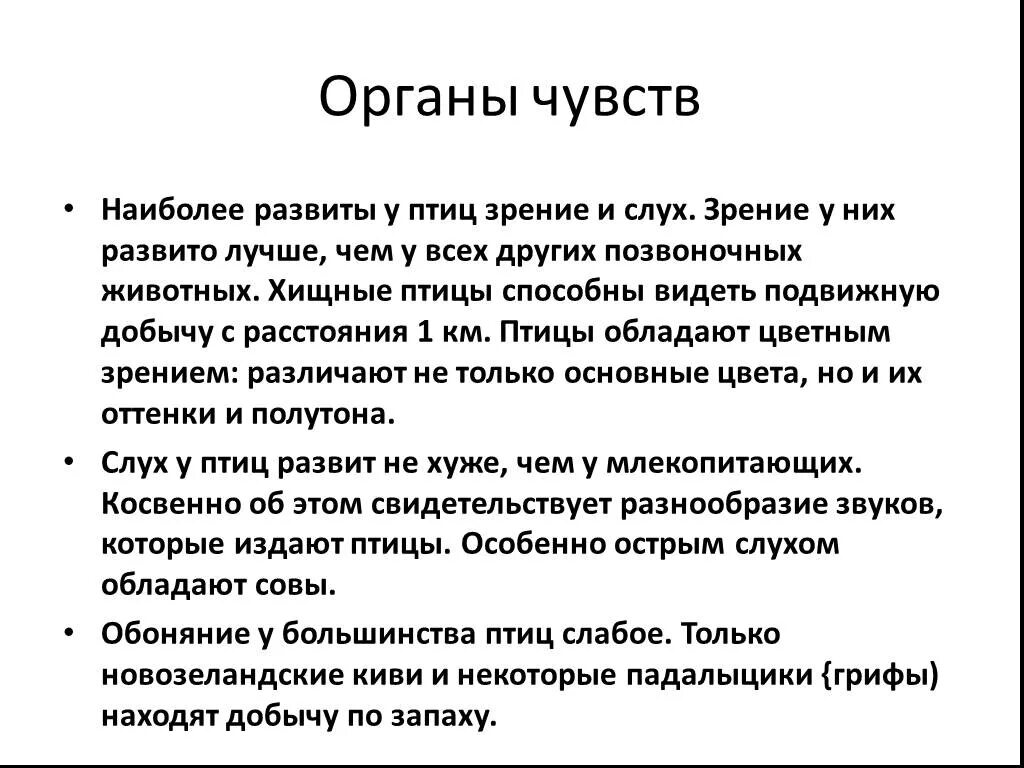 Органы чувств

• Наиболее развиты у птиц зрение и слух. Зрение у них развито лучше, чем у всех других позвоночных животных. Хищные птицы способны видеть подвижную добычу с расстояния 1 км. Птицы обладают цветным зрением: различают не только основные цвета, но и их оттенки и полутона.

• Слух у птиц развит не хуже, чем у млекопитающих. Косвенно об этом свидетельствует разнообразие звуков, которые издают птицы. Особенно острым слухом обладают совы.

• Обоняние у большинства птиц слабое. Только новозеландские киви и некоторые падалыцики {грифы) находят добычу по запаху.